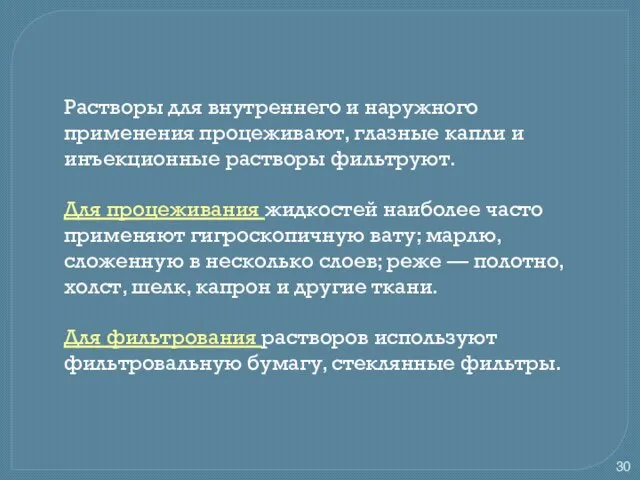 Растворы для внутреннего и наружного применения процеживают, глазные капли и инъекционные растворы фильтруют.

Для процеживания жидкостей наиболее часто применяют гигроскопичную вату; марлю, сложенную в несколько слоев; реже — полотно, холст, шелк, капрон и другие ткани.

Для фильтрования растворов используют фильтровальную бумагу, стеклянные фильтры.

30